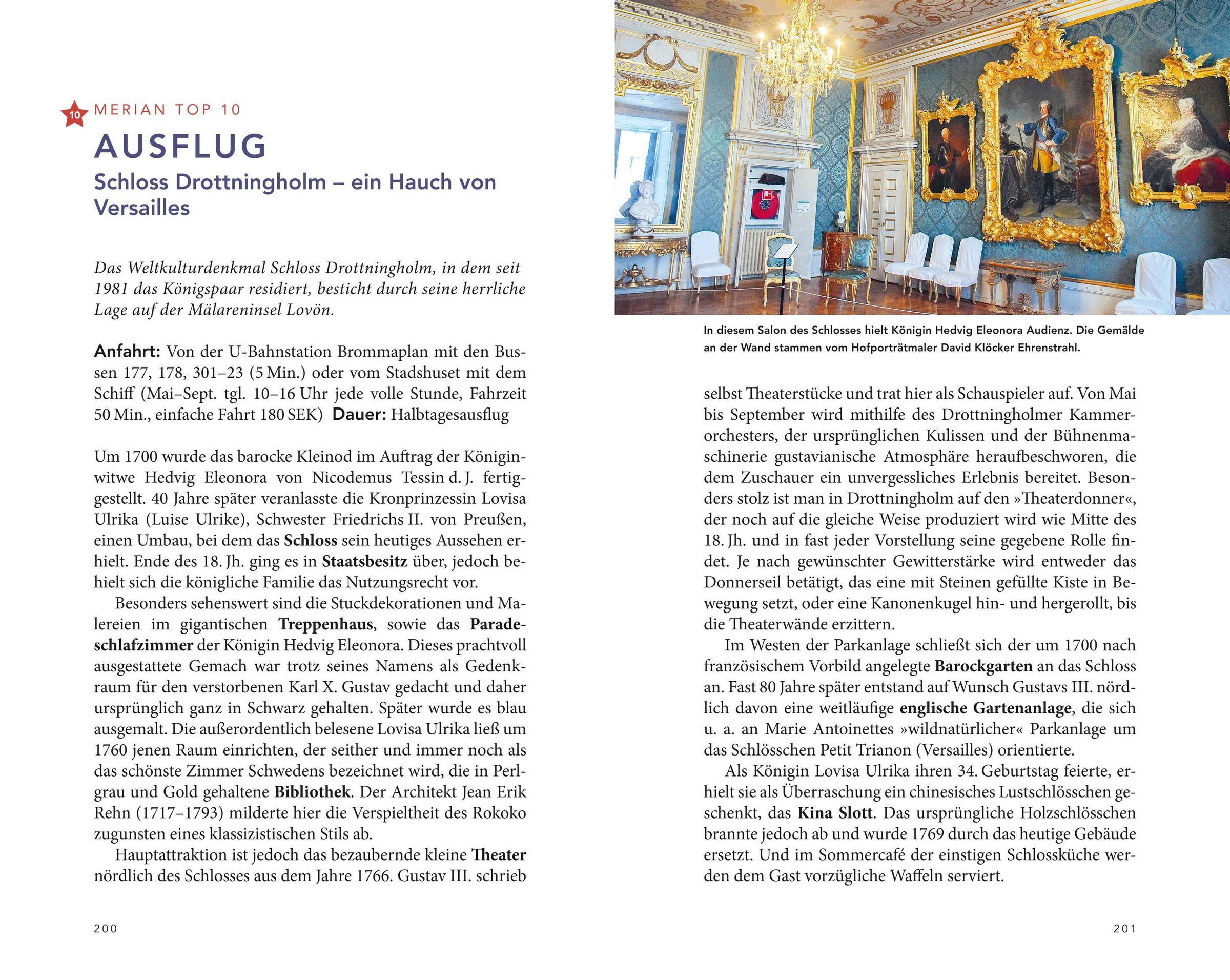 10 MERIAN TOP 10

AUSFLUG

Schloss Drottningholm – ein Hauch von Versailles

Das Weltkulturdenkmal Schloss Drottningholm, in dem seit 1981 das Königspaar residiert, besticht durch seine herrliche Lage auf der Mälareninsel Lovön.

Anfahrt: Von der U-Bahnstation Brommaplan mit den Bussen 177, 178, 301–23 (5 Min.) oder vom Stadshuset mit dem Schiff (Mai–Sept. tgl. 10–16 Uhr jede volle Stunde, Fahrzeit 50 Min., einfache Fahrt 180 SEK) Dauer: Halbtagesausflug

Um 1700 wurde das barocke Kleinod im Auftrag der Königinwitwe Hedvig Eleonora von Nicodemus Tessin d. J. fertiggestellt. 40 Jahre später veranlasste die Kronprinzessin Lovisa Ulrika (Luise Ulrike), Schwester Friedrichs II. von Preußen, einen Umbau, bei dem das Schloss sein heutiges Aussehen erhielt. Ende des 18. Jh. ging es in Staatsbesitz über, jedoch behielt sich die königliche Familie das Nutzungsrecht vor.

Besonders sehenswert sind die Stuckdekorationen und Malereien im gigantischen Treppenhaus, sowie das Paradeschlafzimmer der Königin Hedvig Eleonora. Dieses prachtvoll ausgestattete Gemach war trotz seines Namens als Gedenkraum für den verstorbenen Karl X. Gustav gedacht und daher ursprünglich ganz in Schwarz gehalten. Später wurde es blau ausgemalt. Die außerordentlich belesene Lovisa Ulrika ließ um 1760 jenen Raum einrichten, der seither und immer noch als das schönste Zimmer Schwedens bezeichnet wird, die in Perlgrau und Gold gehaltene Bibliothek. Der Architekt Jean Erik Rehn (1717–1793) milderte hier die Verspieltheit des Rokoko zugunsten eines klassizistischen Stils ab.

Hauptattraktion ist jedoch das bezaubernde kleine Theater nördlich des Schlosses aus dem Jahre 1766. Gustav III. schrieb

200

In diesem Salon des Schlosses hielt Königin Hedvig Eleonora Audienz. Die Gemälde an der Wand stammen vom Hofporträtmaler David Klöcker Ehrenstrahl.

selbst Theaterstücke und trat hier als Schauspieler auf. Von Mai bis September wird mithilfe des Drottningholmer Kammerorchesters, der ursprünglichen Kulissen und der Bühnenmaschinerie gustavianische Atmosphäre heraufbeschworen, die dem Zuschauer ein unvergessliches Erlebnis bereitet. Besonders stolz ist man in Drottningholm auf den »Theaterdonner«, der noch auf die gleiche Weise produziert wird wie Mitte des 18. Jh. und in fast jeder Vorstellung seine gegebene Rolle findet. Je nach gewünschter Gewitterstärke wird entweder das Donnerseil betätigt, das eine mit Steinen gefüllte Kiste in Bewegung setzt, oder eine Kanonenkugel hin- und hergerollt, bis die Theaterwände erzittern.

Im Westen der Parkanlage schließt sich der um 1700 nach französischem Vorbild angelegte Barockgarten an das Schloss an. Fast 80 Jahre später entstand auf Wunsch Gustavs III. nördlich davon eine weitläufige englische Gartenanlage, die sich u. a. an Marie Antoinettes »wildnatürlicher« Parkanlage um das Schlösschen Petit Trianon (Versailles) orientierte.

Als Königin Lovisa Ulrika ihren 34. Geburtstag feierte, erhielt sie als Überraschung ein chinesisches Lustschlösschen geschenkt, das Kina Slott. Das ursprüngliche Holzschlösschen brannte jedoch ab und wurde 1769 durch das heutige Gebäude ersetzt. Und im Sommercafé der einstigen Schlossküche werden dem Gast vorzügliche Waffeln serviert.

201